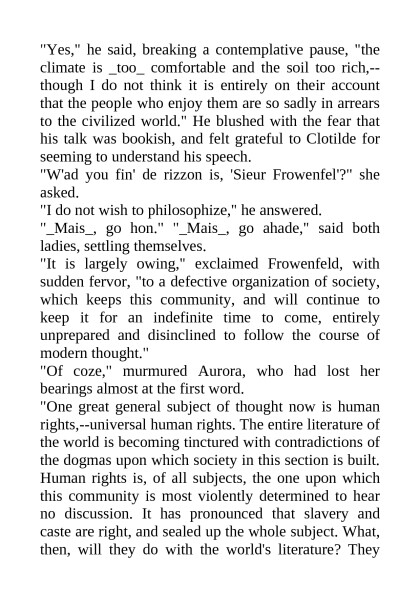 "Yes," he said, breaking a contemplative pause, "the climate is _too_ comfortable and the soil too rich,--though I do not think it is entirely on their account that the people who enjoy them are so sadly in arrears to the civilized world." He blushed with the fear that his talk was bookish, and felt grateful to Clotilde for seeming to understand his speech.

"W'ad you fin' de rizzon is, 'Sieur Frowenfel'?" she asked.

"I do not wish to philosophize," he answered.

"_Mais_, go hon." "_Mais_, go ahade," said both ladies, settling themselves.

"It is largely owing," exclaimed Frowenfeld, with sudden fervor, "to a defective organization of society, which keeps this community, and will continue to keep it for an indefinite time to come, entirely unprepared and disinclined to follow the course of modern thought."

"Of coze," murmured Aurora, who had lost her bearings almost at the first word.

"One great general subject of thought now is human rights,--universal human rights. The entire literature of the world is becoming tinctured with contradictions of the dogmas upon which society in this section is built. Human rights is, of all subjects, the one upon which this community is most violently determined to hear no discussion. It has pronounced that slavery and caste are right, and sealed up the whole subject. What, then, will they do with the world's literature? They